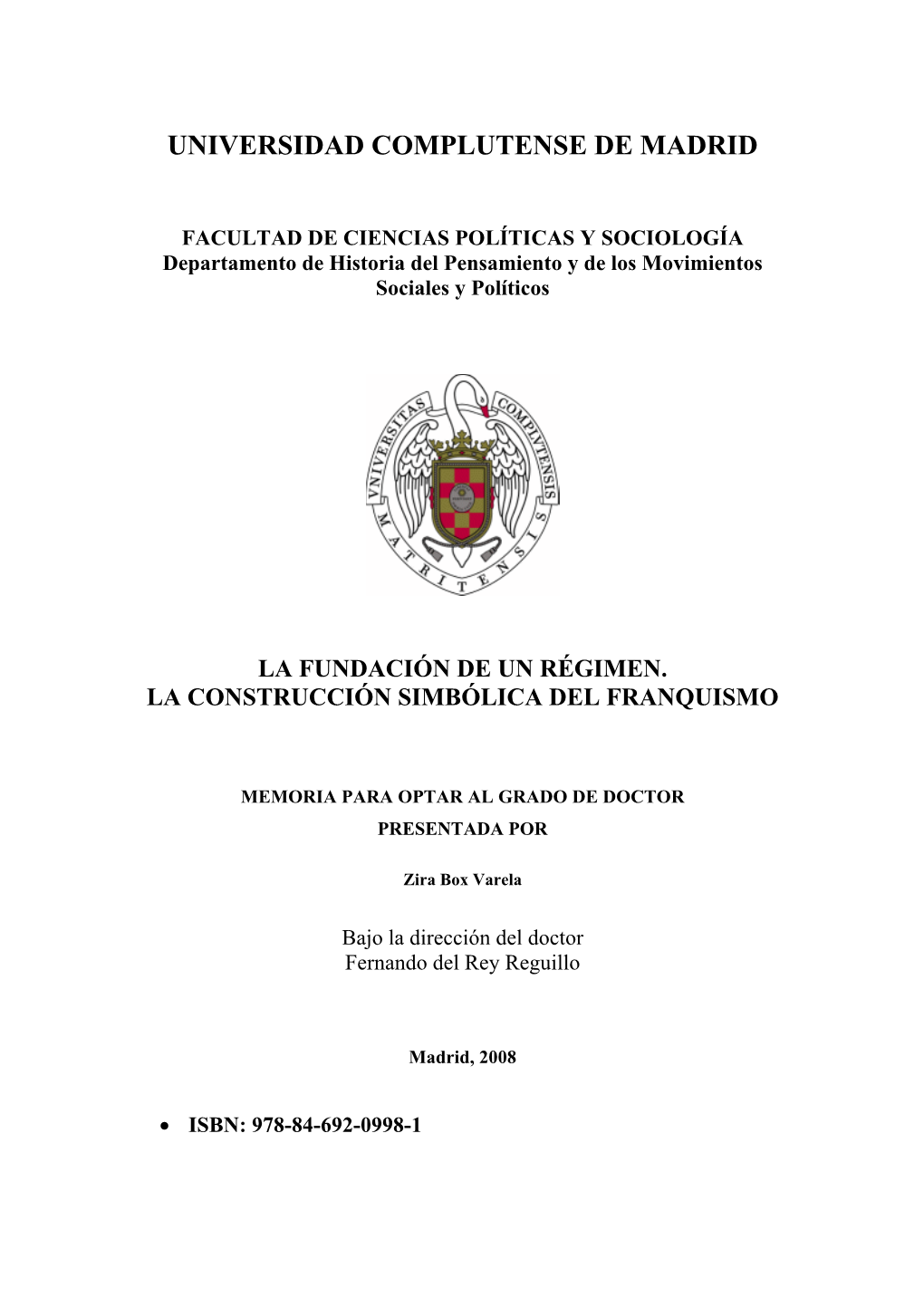 UNIVERSIDAD COMPLUTENSE DE MADRID

FACULTAD DE CIENCIAS POLÍTICAS Y SOCIOLOGÍA
Departamento de Historia del Pensamiento y de los Movimientos Sociales y Políticos

VNIVERSITAS COMPLVTENSIS MATRITENSIS

LA FUNDACIÓN DE UN RÉGIMEN.
LA CONSTRUCCIÓN SIMBÓLICA DEL FRANQUISMO

MEMORIA PARA OPTAR AL GRADO DE DOCTOR
PRESENTADA POR

Zira Box Varela

Bajo la dirección del doctor
Fernando del Rey Reguillo

Madrid, 2008

• ISBN: 978-84-692-0998-1